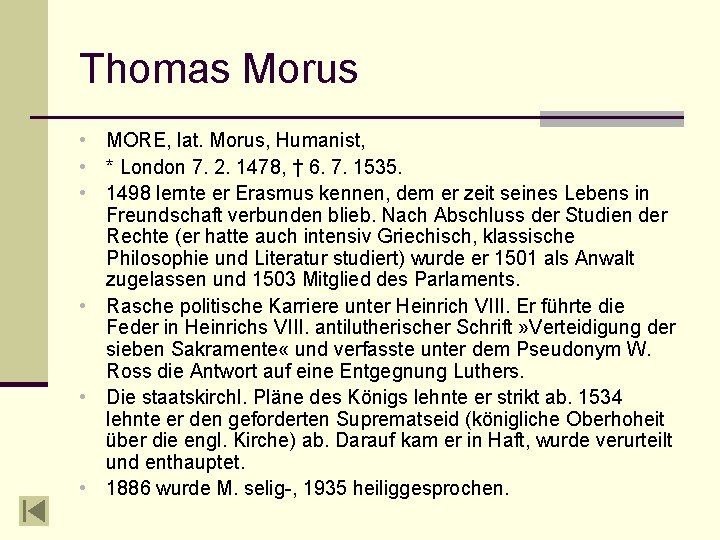 Thomas Morus

• MORE, lat. Morus, Humanist,
• * London 7. 2. 1478, † 6. 7. 1535.
• 1498 lernte er Erasmus kennen, dem er zeit seines Lebens in Freundschaft verbunden blieb. Nach Abschluss der Studien der Rechte (er hatte auch intensiv Griechisch, klassische Philosophie und Literatur studiert) wurde er 1501 als Anwalt zugelassen und 1503 Mitglied des Parlaments.
• Rasche politische Karriere unter Heinrich VIII. Er führte die Feder in Heinrichs VIII. antilutherischer Schrift »Verteidigung der sieben Sakramente« und verfasste unter dem Pseudonym W. Ross die Antwort auf eine Entgegnung Luthers.
• Die staatskirchl. Pläne des Königs lehnte er strikt ab. 1534 lehnte er den geforderten Suprematseid (königliche Oberhoheit über die engl. Kirche) ab. Darauf kam er in Haft, wurde verurteilt und enthauptet.
• 1886 wurde M. selig-, 1935 heiliggesprochen.